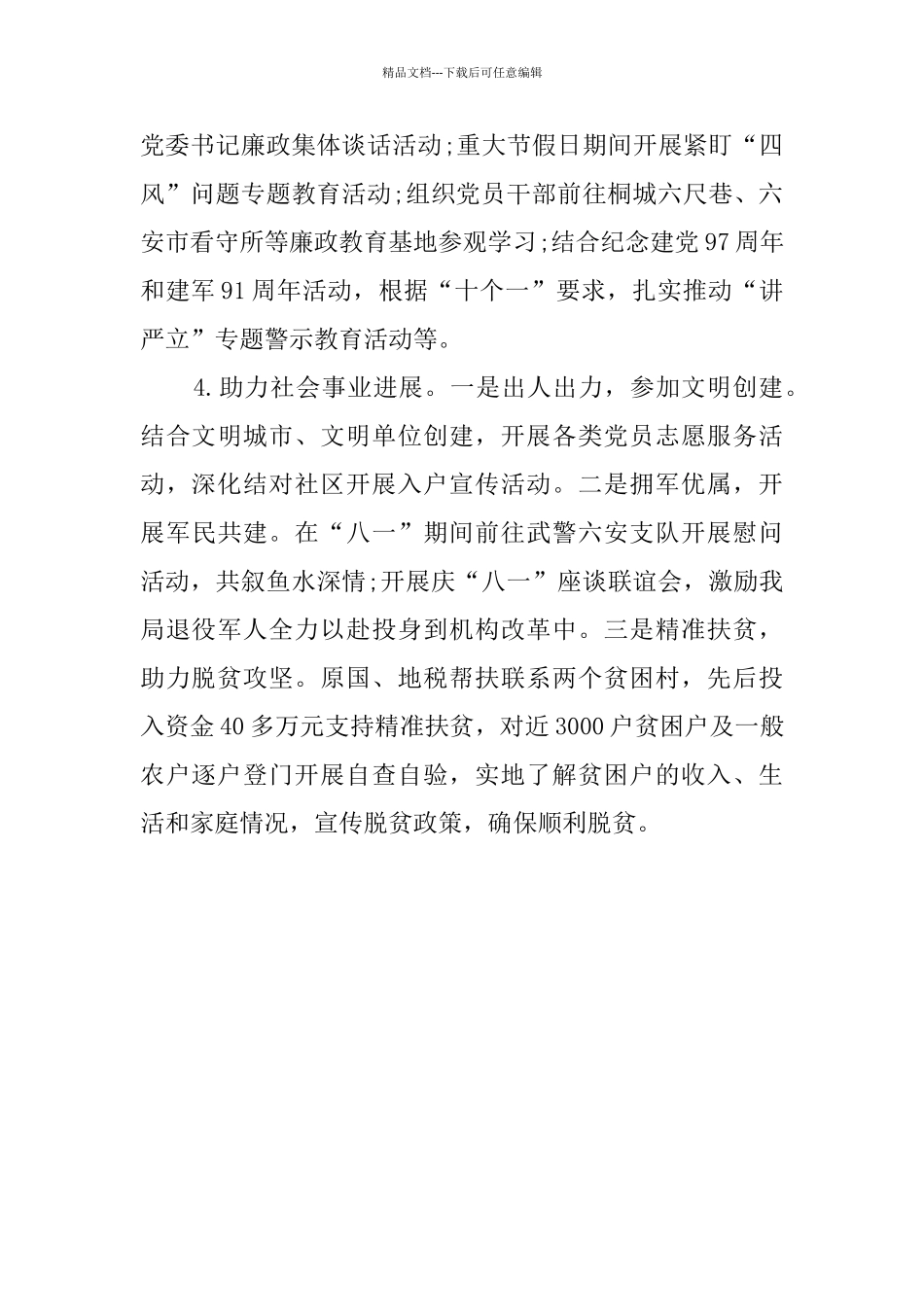 精品文档---下载后可任意编辑

党委书记廉政集体谈话活动;重大节假日期间开展紧盯“四风”问题专题教育活动;组织党员干部前往桐城六尺巷、六安市看守所等廉政教育基地参观学习;结合纪念建党97周年和建军91周年活动，根据“十个一”要求，扎实推动“讲严立”专题警示教育活动等。

4.助力社会事业进展。一是出人出力，参加文明创建。结合文明城市、文明单位创建，开展各类党员志愿服务活动，深化结对社区开展入户宣传活动。二是拥军优属，开展军民共建。在“八一”期间前往武警六安支队开展慰问活动，共叙鱼水深情;开展庆“八一”座谈联谊会，激励我局退役军人全力以赴投身到机构改革中。三是精准扶贫，助力脱贫攻坚。原国、地税帮扶联系两个贫困村，先后投入资金40多万元支持精准扶贫，对近3000户贫困户及一般农户逐户登门开展自查自验，实地了解贫困户的收入、生活和家庭情况，宣传脱贫政策，确保顺利脱贫。